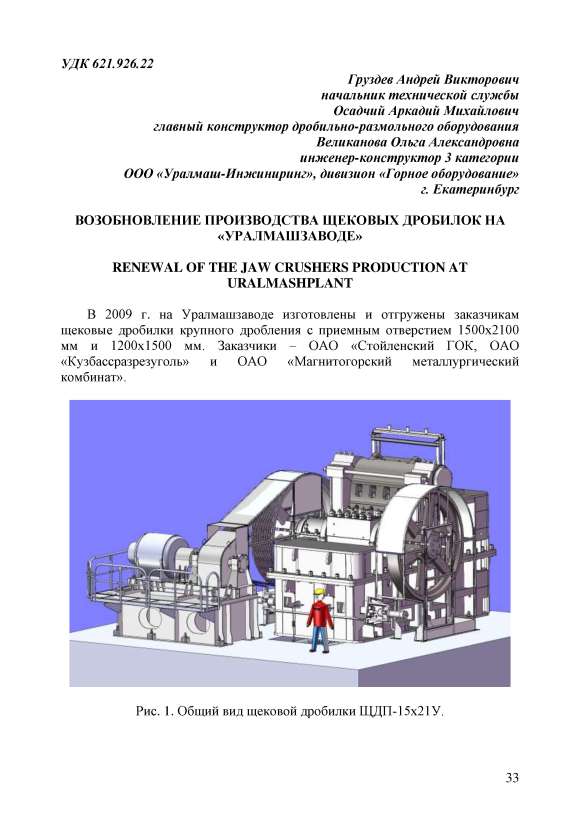 УДК 621.926.22

Груздев Андрей Викторович
начальник технической службы
Осадчий Аркадий Михайлович
главный конструктор дробильно-размольного оборудования
Великанова Ольга Александровна
инженер-конструктор 3 категории
ООО «Уралмаш-Инжиниринг», дивизион «Горное оборудование»
г. Екатеринбург

ВОЗОБНОВЛЕНИЕ ПРОИЗВОДСТВА ЩЕКОВЫХ ДРОБИЛОК НА «УРАЛМАШЗАВОДЕ»

RENEWAL OF THE JAW CRUSHERS PRODUCTION AT URALMASHPLANT

В 2009 г. на Уралмашзаводе изготовлены и отгружены заказчикам щековые дробилки крупного дробления с приемным отверстием 1500х2100 мм и 1200х1500 мм. Заказчики – ОАО «Стойленский ГОК, ОАО «Кузбассразрезуголь» и ОАО «Магнитогорский металлургический комбинат».

Рис. 1. Общий вид щековой дробилки ЩДП-15х21У.

33